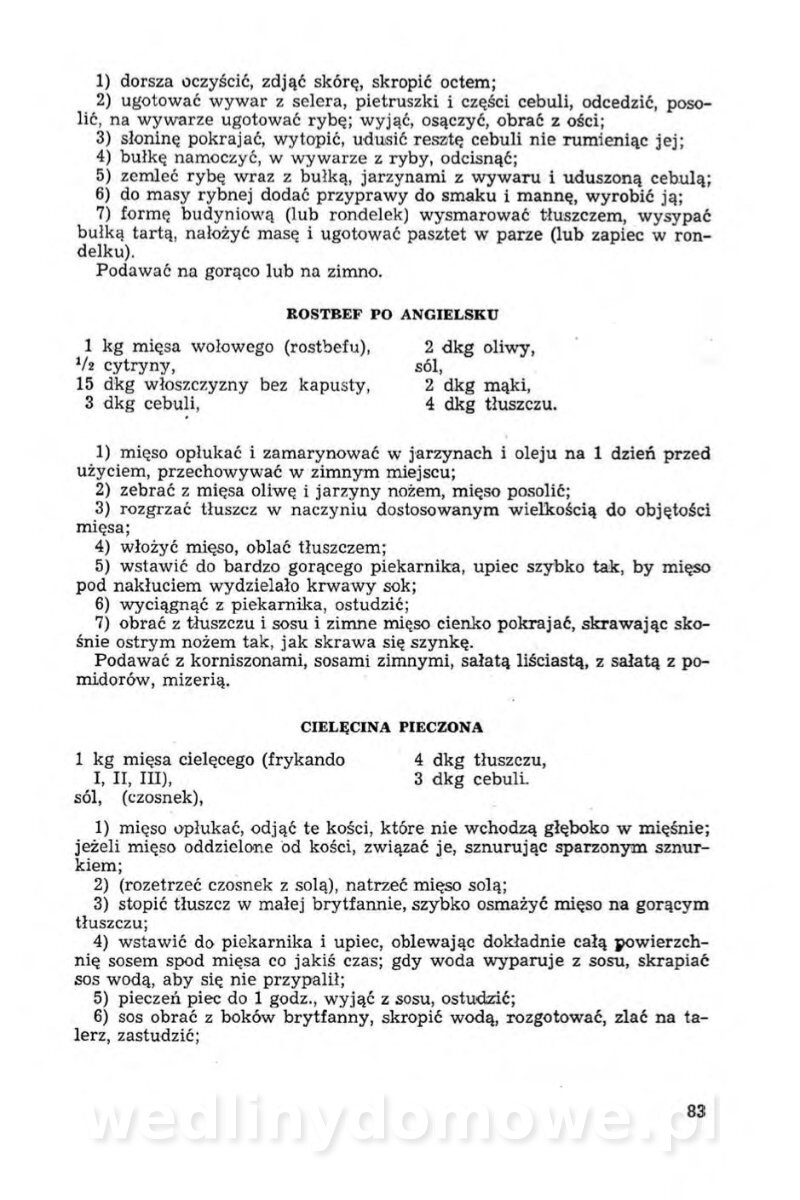 1) dorsza oczyścić, zdjąć skórę, skropić octem;
2) ugotować wywar z selera, pietruszki i części cebuli, odcedzić, posolić, na wywarze ugotować rybę; wyjąć, osączyć, obrać z ości;
3) słoninę pokrajać, wytopić, udusić resztę cebuli nie rumieniąc jej;
4) bułkę namoczyć, w wywarze z ryby, odcisnąć;
5) zemleć rybę wraz z bułką, jarzynami z wywaru i uduszoną cebulą;
6) do masy rybnej dodać przyprawy do smaku i mannę, wyrobić ją;
7) formę budyniową (lub rondelek) wysmarować tłuszczem, wysypać bułką tartą, nałożyć masę i ugotować pasztet w parze (lub zapiec w rondelku).
Podawać na gorąco lub na zimno.

ROSTBEF PO ANGIELSKU

1 kg mięsa wołowego (rostbefu),
$\frac{1}{2}$ cytryny,
15 dkg włoszczyzny bez kapusty,
3 dkg cebuli,

2 dkg oliwy,
sól,
2 dkg mąki,
4 dkg tłuszczu.

1) mięso opłukać i zamarynować w jarzynach i oleju na 1 dzień przed użyciem, przechowywać w zimnym miejscu;
2) zebrać z mięsa oliwę i jarzyny nożem, mięso posolić;
3) rozgrzać tłuszcz w naczyniu dostosowanym wielkością do objętości mięsa;
4) włożyć mięso, oblać tłuszczem;
5) wstawić do bardzo gorącego piekarnika, upiec szybko tak, by mięso pod nakłuciem wydzielało krwawy sok;
6) wyciągnąć z piekarnika, ostudzić;
7) obrać z tłuszczu i sosu i zimne mięso cienko pokrajać, skrawając skośnie ostrym nożem tak, jak skrawa się szynkę.
Podawać z korniszonami, sosami zimnymi, sałatą liściastą, z sałatą z pomidorów, mizerią.

CIELĘCINA PIECZONA

1 kg mięsa cielęcego (frykando I, II, III),
sól, (czosnek),

4 dkg tłuszczu,
3 dkg cebuli.

1) mięso opłukać, odjąć te kości, które nie wchodzą głęboko w mięśnie; jeżeli mięso oddzielone od kości, związać je, sznurując sparzonym sznurkiem;
2) (rozetrzeć czosnek z solą), natrzeć mięso solą;
3) stopić tłuszcz w małej brytfannie, szybko osmażyć mięso na gorącym tłuszczu;
4) wstawić do piekarnika i upiec, oblewając dokładnie całą powierzchnię sosem spod mięsa co jakiś czas; gdy woda wyparuje z sosu, skrapiać sos wodą, aby się nie przypalił;
5) pieczeń piec do 1 godz., wyjąć z sosu, ostudzić;
6) sos obrać z boków brytfanny, skropić wodą, rozgotować, zlać na talerz, zastudzić;

83

wedlinydomowe.pl